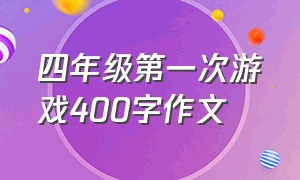 四年级第一次游戏400字作文